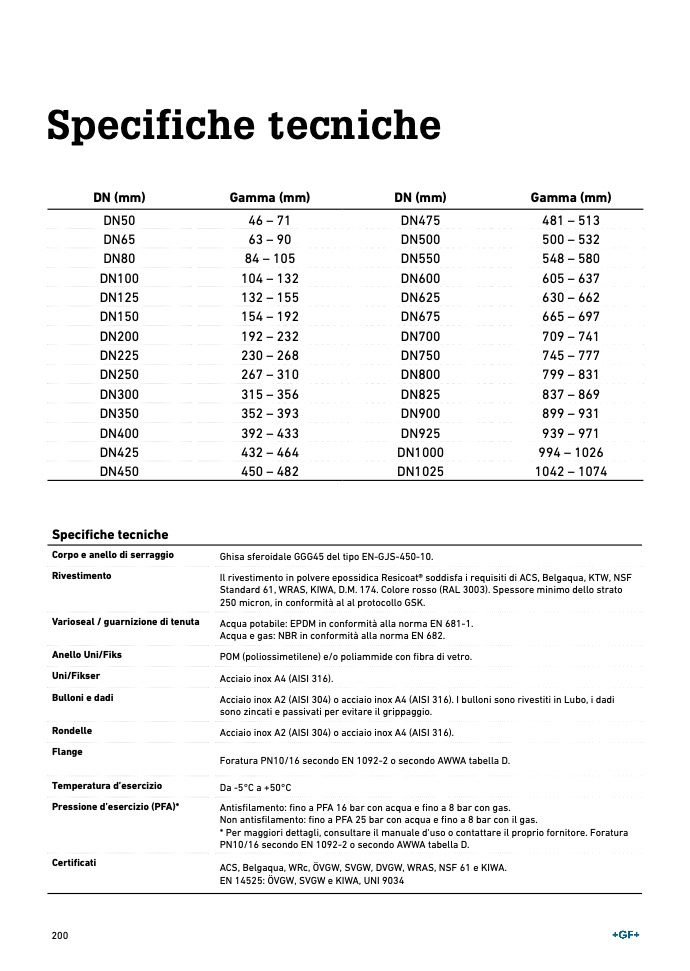 Specifiche tecniche

| DN (mm) | Gamma (mm) | DN (mm) | Gamma (mm) |
|---|---|---|---|
| DN50 | 46 – 71 | DN475 | 481 – 513 |
| DN65 | 63 – 90 | DN500 | 500 – 532 |
| DN80 | 84 – 105 | DN550 | 548 – 580 |
| DN100 | 104 – 132 | DN600 | 605 – 637 |
| DN125 | 132 – 155 | DN625 | 630 – 662 |
| DN150 | 154 – 192 | DN675 | 665 – 697 |
| DN200 | 192 – 232 | DN700 | 709 – 741 |
| DN225 | 230 – 268 | DN750 | 745 – 777 |
| DN250 | 267 – 310 | DN800 | 799 – 831 |
| DN300 | 315 – 356 | DN825 | 837 – 869 |
| DN350 | 352 – 393 | DN900 | 899 – 931 |
| DN400 | 392 – 433 | DN925 | 939 – 971 |
| DN425 | 432 – 464 | DN1000 | 994 – 1026 |
| DN450 | 450 – 482 | DN1025 | 1042 – 1074 |

Specifiche tecniche

| | |
|---|---|
| Corpo e anello di serraggio | Ghisa sferoidale GGG45 del tipo EN-GJS-450-10. |
| Rivestimento | Il rivestimento in polvere epossidica Resicoat® soddisfa i requisiti di ACS, Belgaqua, KTW, NSF Standard 61, WRAS, KIWA, D.M. 174. Colore rosso (RAL 3003). Spessore minimo dello strato 250 micron, in conformità al al protocollo GSK. |
| Varioseal / guarnizione di tenuta | Acqua potabile: EPDM in conformità alla norma EN 681-1. Acqua e gas: NBR in conformità alla norma EN 682. |
| Anello Uni/Fiks | POM (poliossimetilene) e/o poliammide con fibra di vetro. |
| Uni/Fikser | Acciaio inox A4 (AISI 316). |
| Bulloni e dadi | Acciaio inox A2 (AISI 304) o acciaio inox A4 (AISI 316). I bulloni sono rivestiti in Lubo, i dadi sono zincati e passivati per evitare il grippaggio. |
| Rondelle | Acciaio inox A2 (AISI 304) o acciaio inox A4 (AISI 316). |
| Flange | Foratura PN10/16 secondo EN 1092-2 o secondo AWWA tabella D. |
| Temperatura d'esercizio | Da -5°C a +50°C |
| Pressione d'esercizio (PFA)* | Antisfilamento: fino a PFA 16 bar con acqua e fino a 8 bar con gas. Non antisfilamento: fino a PFA 25 bar con acqua e fino a 8 bar con il gas. * Per maggiori dettagli, consultare il manuale d'uso o contattare il proprio fornitore. Foratura PN10/16 secondo EN 1092-2 o secondo AWWA tabella D. |
| Certificati | ACS, Belgaqua, WRc, ÖVGW, SVGW, DVGW, WRAS, NSF 61 e KIWA. EN 14525: ÖVGW, SVGW e KIWA, UNI 9034 |

200

+GF+